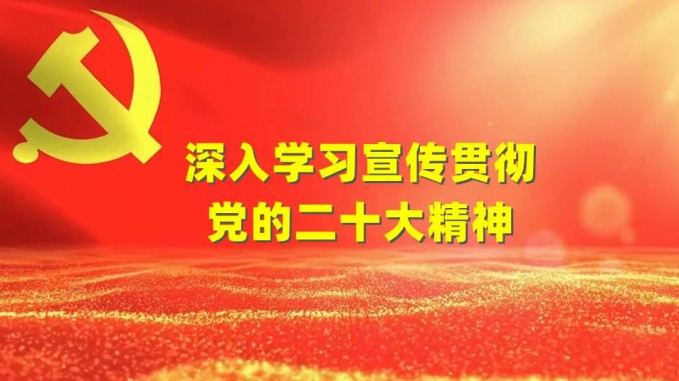 深入学习宣传贯彻
党的二十大精神